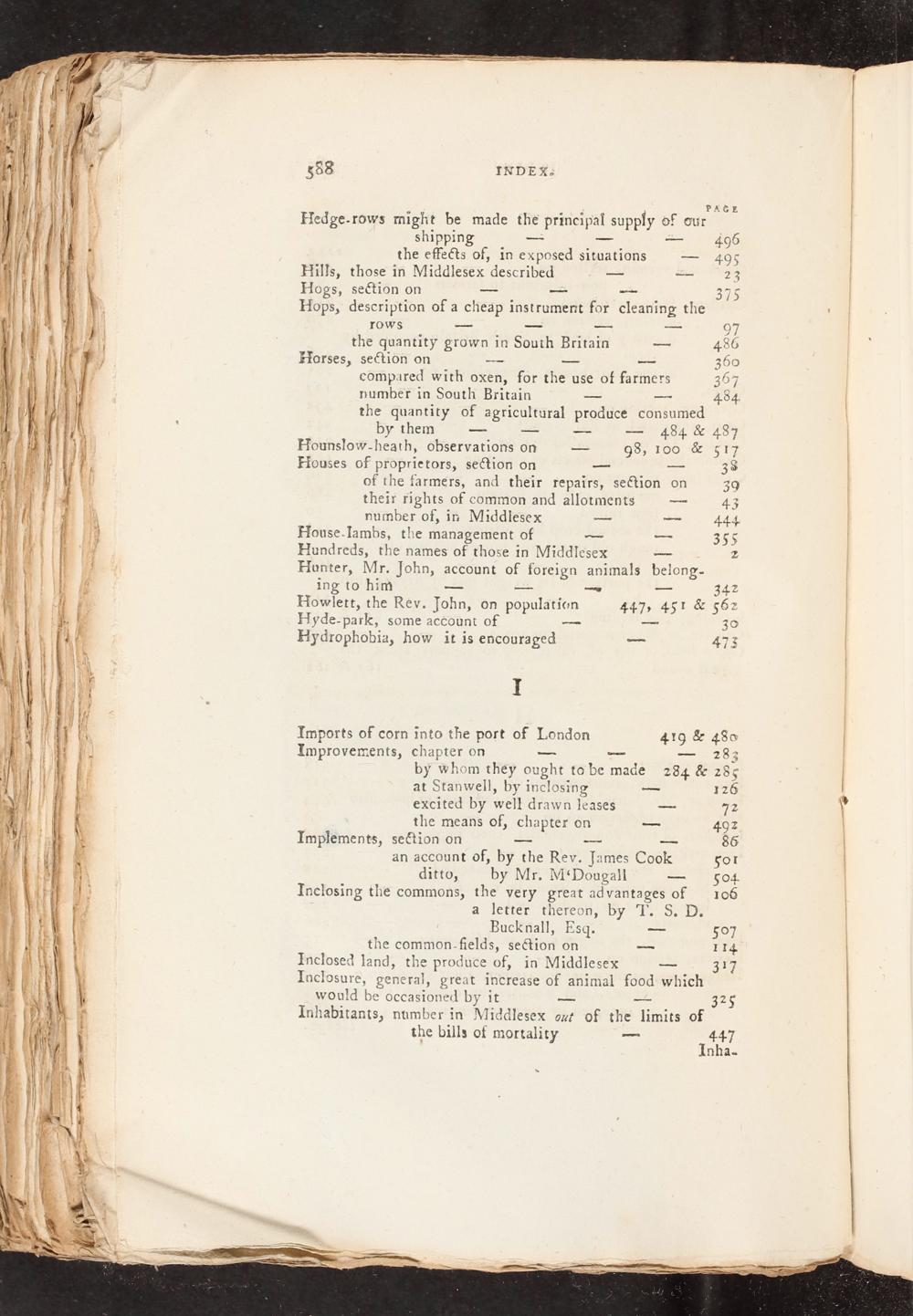 588 INDEX.

PAGE

Hedge-rows might be made the principal supply of our shipping — — — 496
the effects of, in exposed situations — 495
Hills, those in Middlesex described — — 23
Hogs, section on — — — 375
Hops, description of a cheap instrument for cleaning the rows — — — — 97
the quantity grown in South Britain — 486
Horses, section on — — — 360
compared with oxen, for the use of farmers 367
number in South Britain — — 484
the quantity of agricultural produce consumed by them — — — — 484 & 487
Hounslow-heath, observations on — 98, 100 & 517
Houses of proprietors, section on — — 38
of the farmers, and their repairs, section on 39
their rights of common and allotments — 43
number of, in Middlesex — — 444
House-lambs, the management of — — 355
Hundreds, the names of those in Middlesex — 2
Hunter, Mr. John, account of foreign animals belonging to him — — — — 342
Howlett, the Rev. John, on population 447, 451 & 562
Hyde-park, some account of — — 30
Hydrophobia, how it is encouraged — 473

I

Imports of corn into the port of London 419 & 480
Improvements, chapter on — — — 283
by whom they ought to be made 284 & 285
at Stanwell, by inclosing — 126
excited by well drawn leases — 72
the means of, chapter on — 492
Implements, section on — — — 86
an account of, by the Rev. James Cook 501
ditto, by Mr. M'Dougall — 504
Inclosing the commons, the very great advantages of 106
a letter thereon, by T. S. D. Bucknall, Esq. — 507
the common-fields, section on — 114
Inclosed land, the produce of, in Middlesex — 317
Inclosure, general, great increase of animal food which would be occasioned by it — — 325
Inhabitants, number in Middlesex out of the limits of the bills of mortality — 447
Inha-